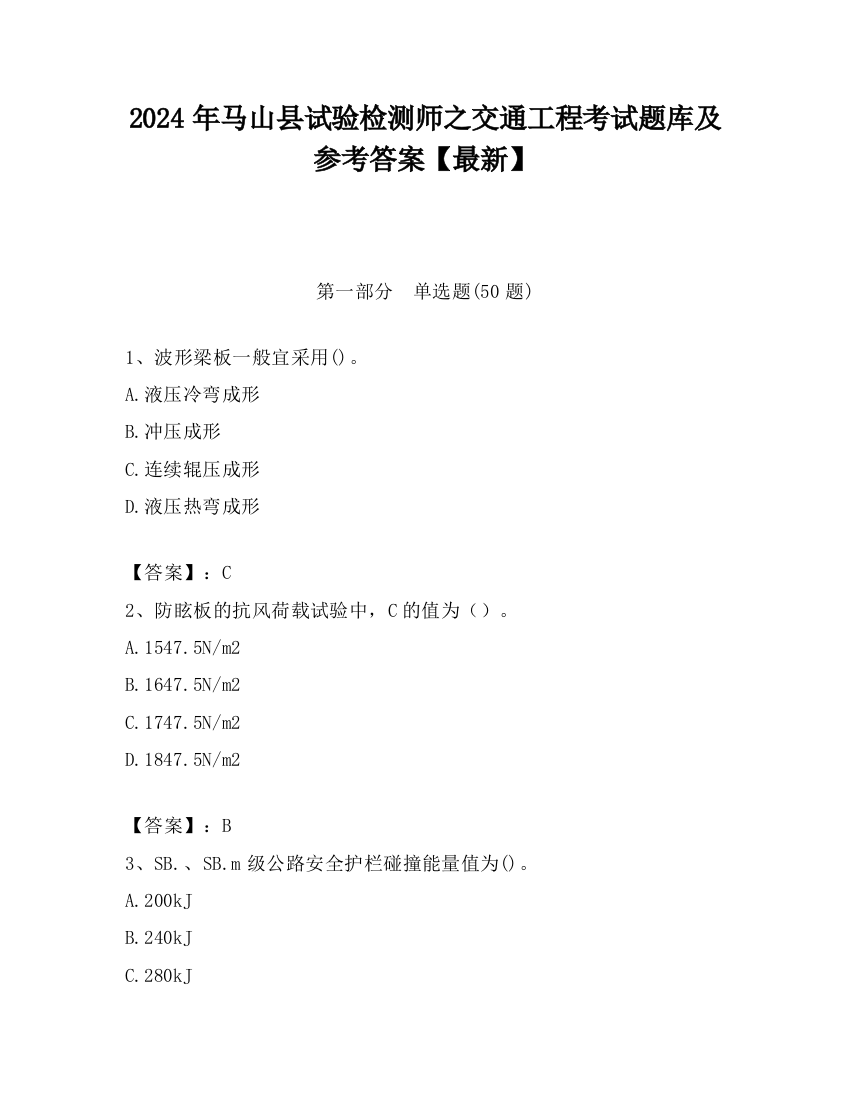 2024 年马山县试验检测师之交通工程考试题库及参考答案【最新】

第一部分　单选题(50 题)

1、波形梁板一般宜采用()。

A.液压冷弯成形

B.冲压成形

C.连续辊压成形

D.液压热弯成形

【答案】：C

2、防眩板的抗风荷载试验中，C 的值为（）。

A.1547.5N/m2

B.1647.5N/m2

C.1747.5N/m2

D.1847.5N/m2

【答案】：B

3、SB.、SB.m 级公路安全护栏碰撞能量值为()。

A.200kJ

B.240kJ

C.280kJ